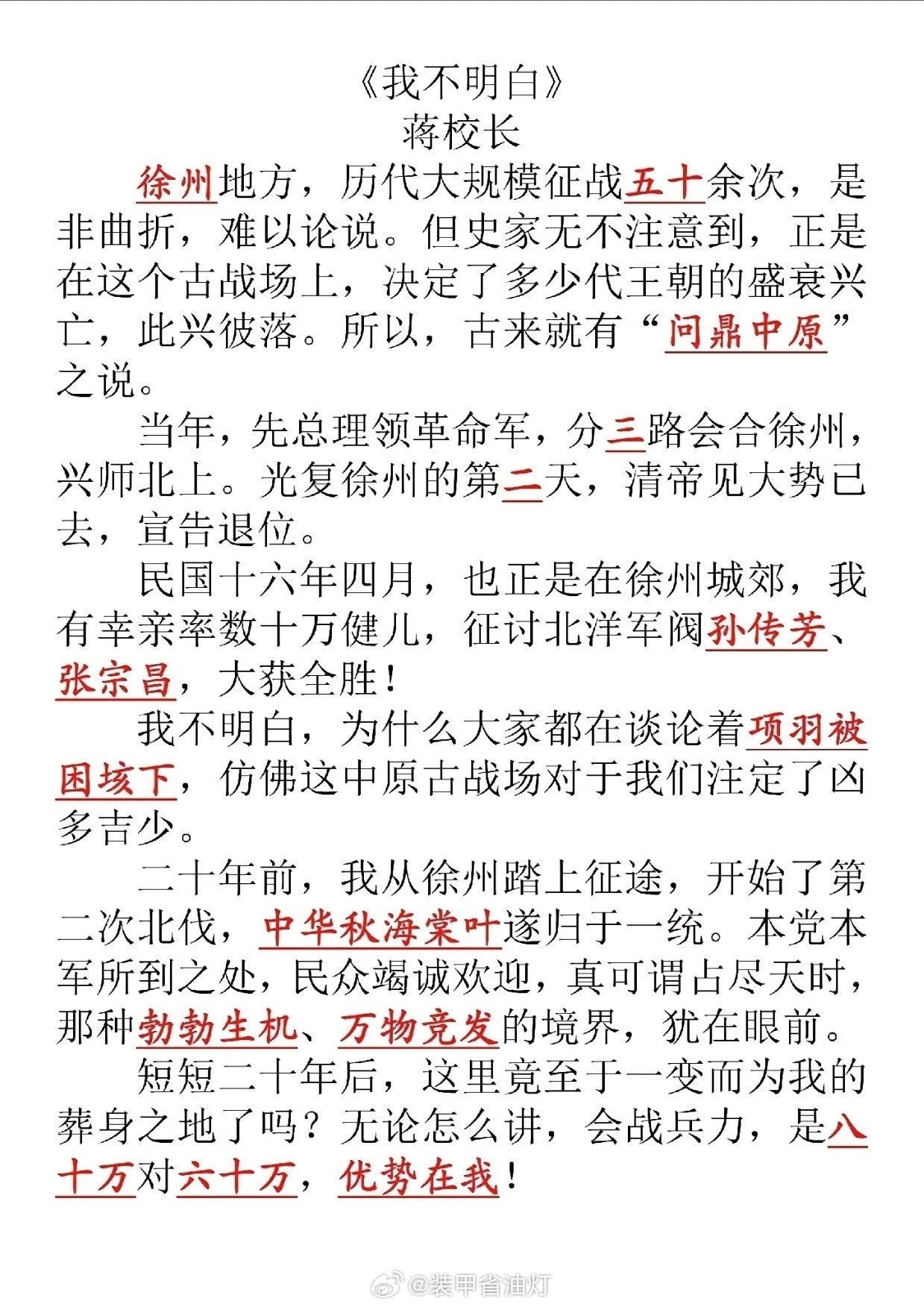 《我不明白》
蒋校长

徐州地方，历代大规模征战五十余次，是非曲折，难以论说。但史家无不注意到，正是在这个古战场上，决定了多少代王朝的盛衰兴亡，此兴彼落。所以，古来就有“问鼎中原”之说。

当年，先总理领革命军，分三路会合徐州，兴师北上。光复徐州的第二天，清帝见大势已去，宣告退位。

民国十六年四月，也正是在徐州城郊，我有幸亲率数十万健儿，征讨北洋军阀孙传芳、张宗昌，大获全胜！

我不明白，为什么大家都在谈论着项羽被困垓下，仿佛这中原古战场对于我们注定了凶多吉少。

二十年前，我从徐州踏上征途，开始了第二次北伐，中华秋海棠叶遂归于一统。本党本军所到之处，民众竭诚欢迎，真可谓占尽天时，那种勃勃生机、万物竞发的境界，犹在眼前。

短短二十年后，这里竟至于一变而为我的葬身之地了吗？无论怎么讲，会战兵力，是八十万对六十万，优势在我！

@装甲省油灯